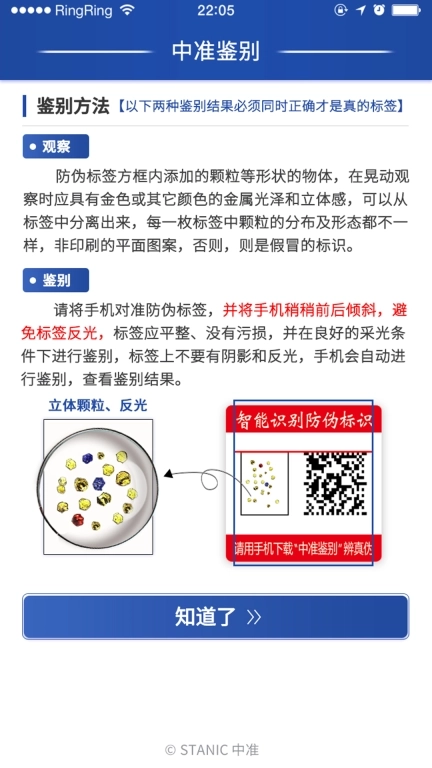 ●●●●● RingRing 22:05

中准鉴别

鉴别方法【以下两种鉴别结果必须同时正确才是真的标签】

● 观察

防伪标签方框内添加的颗粒等形状的物体，在晃动观察时应具有金色或其它颜色的金属光泽和立体感，可以从标签中分离出来，每一枚标签中颗粒的分布及形态都不一样，非印刷的平面图案，否则，则是假冒的标识。

● 鉴别

请将手机对准防伪标签，并将手机稍稍前后倾斜，避免标签反光，标签应平整、没有污损，并在良好的采光条件下进行鉴别，标签上不要有阴影和反光，手机会自动进行鉴别，查看鉴别结果。

立体颗粒、反光

智能识别防伪标识

请用手机下载"中准鉴别"辨真伪

知道了 »

© STANIC 中准